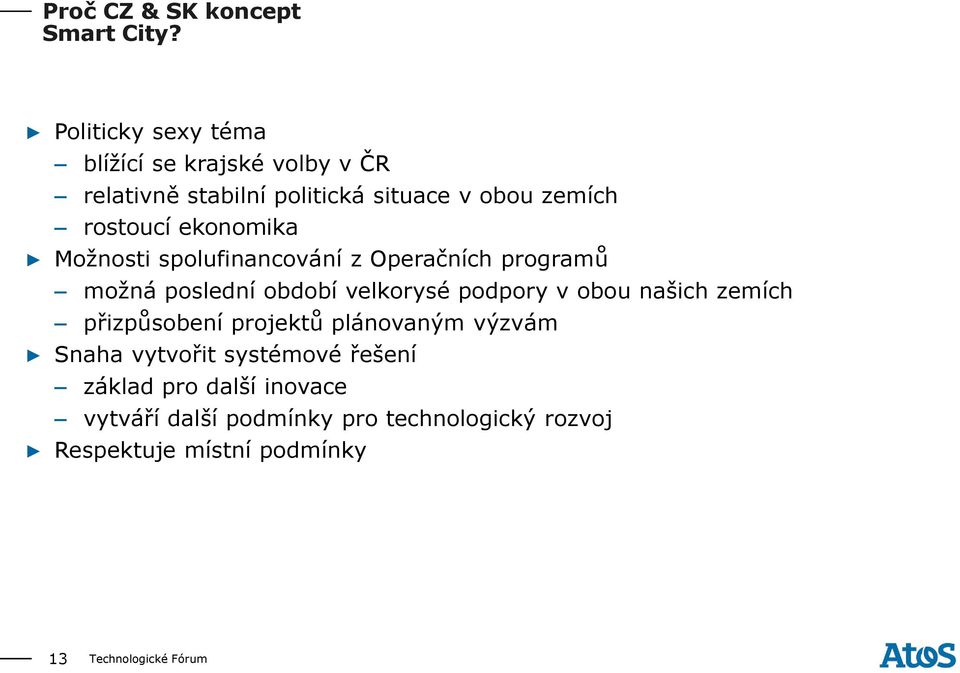 Proč CZ & SK koncept Smart City?

▶ Politicky sexy téma
– blížící se krajské volby v ČR
– relativně stabilní politická situace v obou zemích
– rostoucí ekonomika
▶ Možnosti spolufinancování z Operačních programů
– možná poslední období velkorysé podpory v obou našich zemích
– přizpůsobení projektů plánovaným výzvám
▶ Snaha vytvořit systémové řešení
– základ pro další inovace
– vytváří další podmínky pro technologický rozvoj
▶ Respektuje místní podmínky

13 Technologické Fórum

Atos